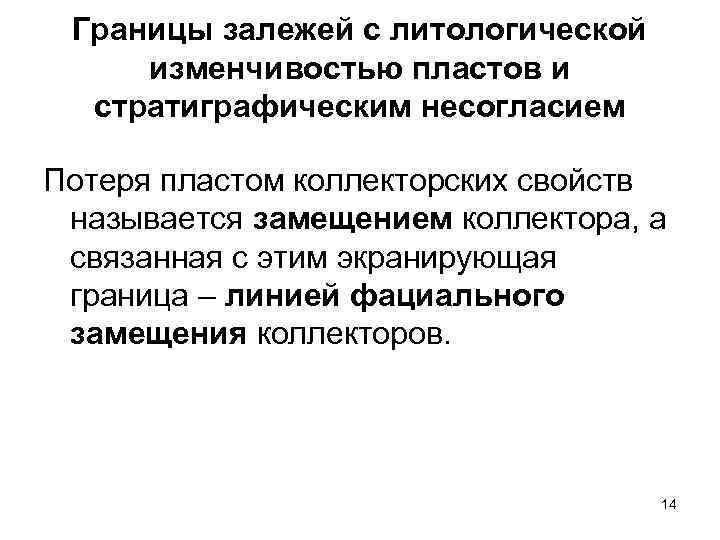 Границы залежей с литологической изменчивостью пластов и стратиграфическим несогласием

Потеря пластом коллекторских свойств называется замещением коллектора, а связанная с этим экранирующая граница – линией фациального замещения коллекторов.

14